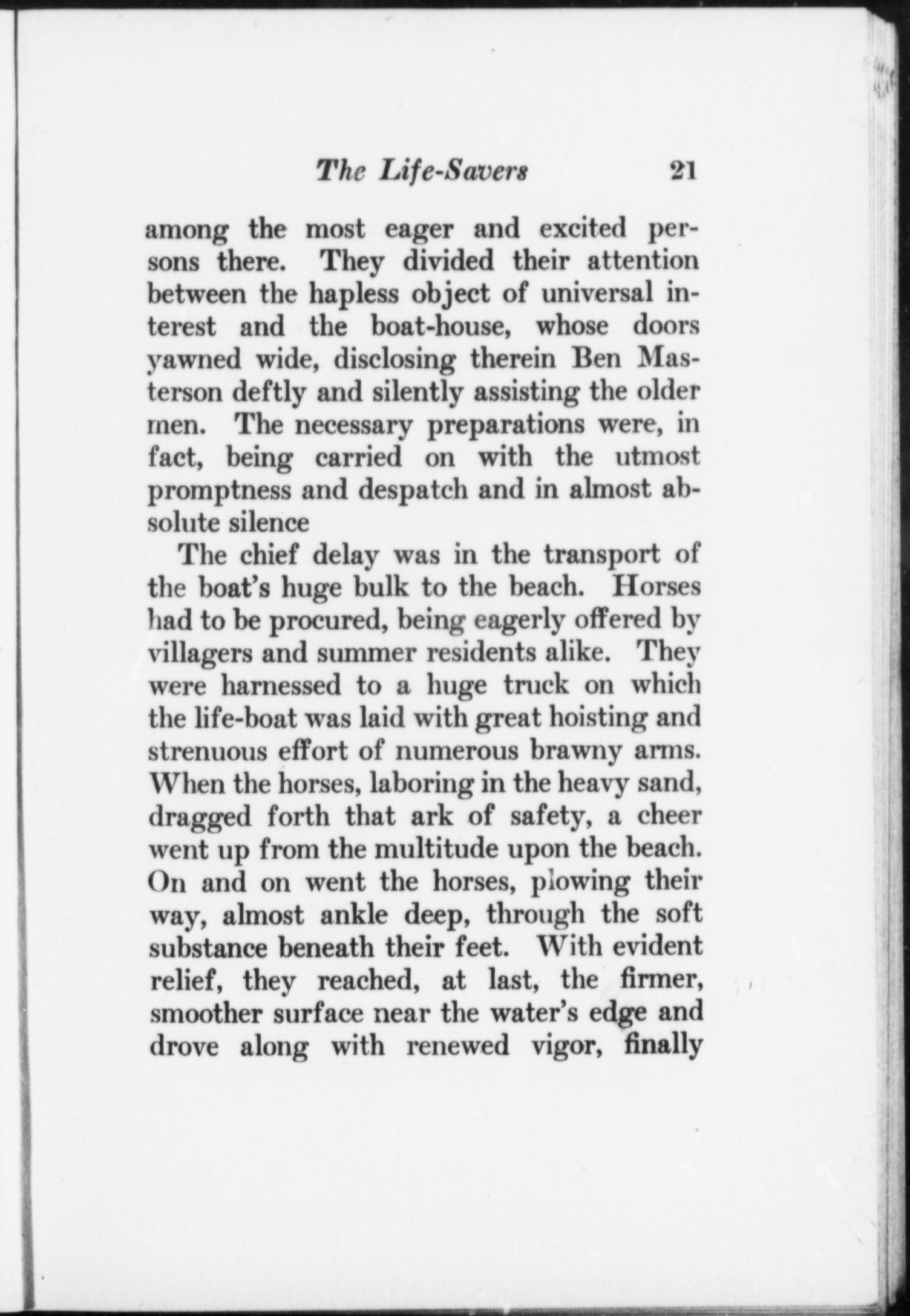 The Life-Savers 21

among the most eager and excited persons there. They divided their attention between the hapless object of universal interest and the boat-house, whose doors yawned wide, disclosing therein Ben Masterson deftly and silently assisting the older men. The necessary preparations were, in fact, being carried on with the utmost promptness and despatch and in almost absolute silence

The chief delay was in the transport of the boat's huge bulk to the beach. Horses had to be procured, being eagerly offered by villagers and summer residents alike. They were harnessed to a huge truck on which the life-boat was laid with great hoisting and strenuous effort of numerous brawny arms. When the horses, laboring in the heavy sand, dragged forth that ark of safety, a cheer went up from the multitude upon the beach. On and on went the horses, plowing their way, almost ankle deep, through the soft substance beneath their feet. With evident relief, they reached, at last, the firmer, smoother surface near the water's edge and drove along with renewed vigor, finally